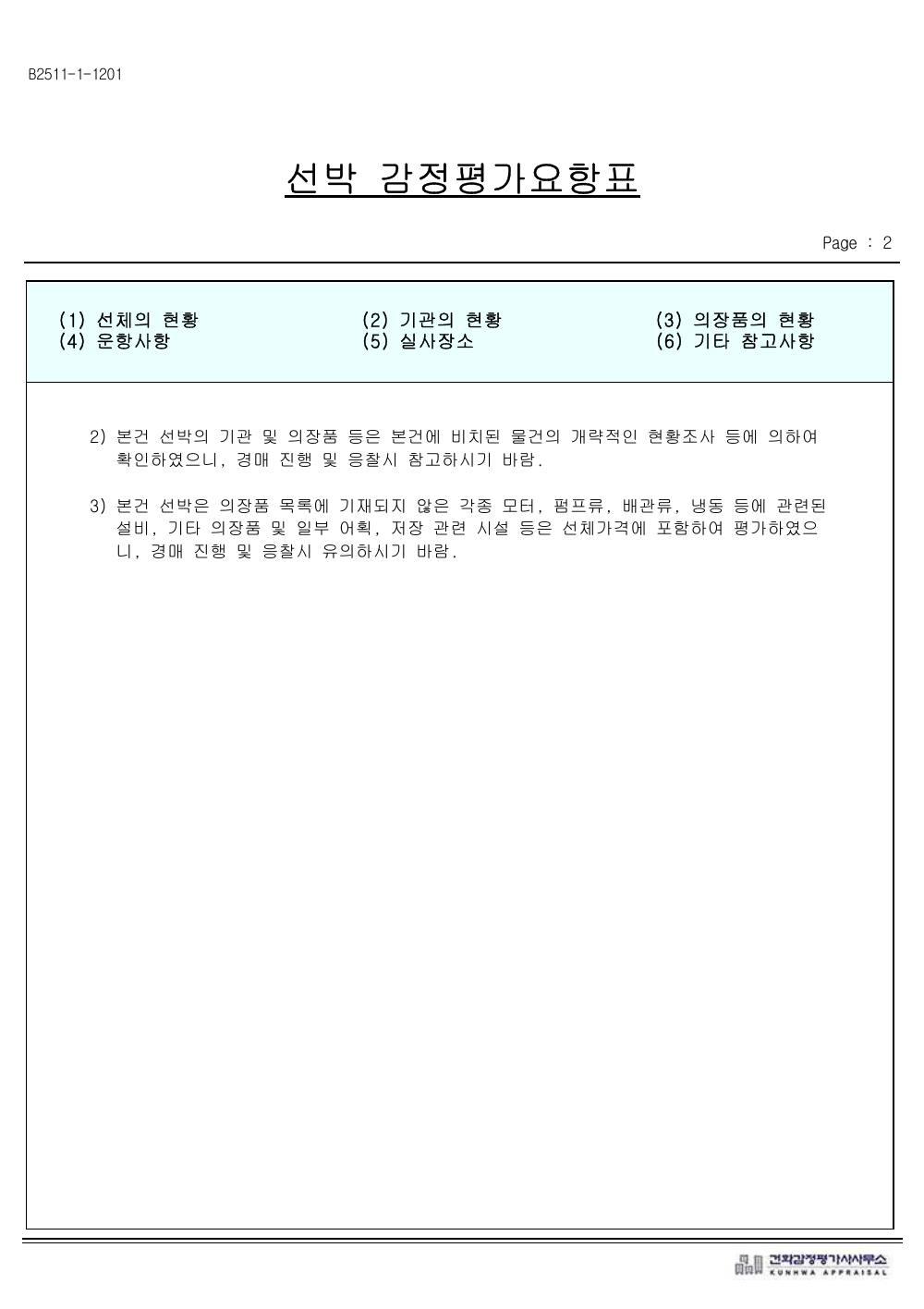 B2511-1-1201

선박 감정평가요항표

Page : 2

(1) 선체의 현황
(4) 운항사항

(2) 기관의 현황
(5) 실사장소

(3) 의장품의 현황
(6) 기타 참고사항

2) 본건 선박의 기관 및 의장품 등은 본건에 비치된 물건의 개략적인 현황조사 등에 의하여 확인하였으니, 경매 진행 및 응찰시 참고하시기 바람.

3) 본건 선박은 의장품 목록에 기재되지 않은 각종 모터, 펌프류, 배관류, 냉동 등에 관련된 설비, 기타 의장품 및 일부 어획, 저장 관련 시설 등은 선체가격에 포함하여 평가하였으니, 경매 진행 및 응찰시 유의하시기 바람.

건화감정평가사사무소
KUNHWA APPRAISAL